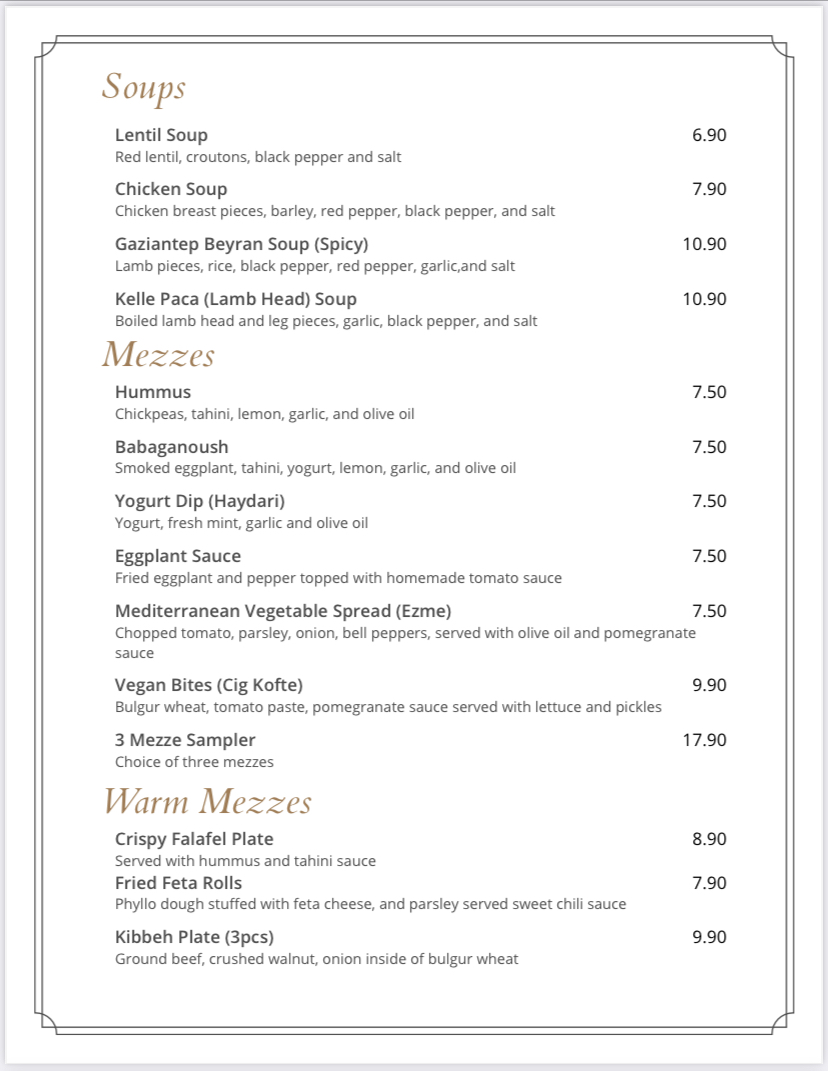 Soups

Lentil Soup 6.90
Red lentil, croutons, black pepper and salt

Chicken Soup 7.90
Chicken breast pieces, barley, red pepper, black pepper, and salt

Gaziantep Beyran Soup (Spicy) 10.90
Lamb pieces, rice, black pepper, red pepper, garlic,and salt

Kelle Paca (Lamb Head) Soup 10.90
Boiled lamb head and leg pieces, garlic, black pepper, and salt

Mezzes

Hummus 7.50
Chickpeas, tahini, lemon, garlic, and olive oil

Babaganoush 7.50
Smoked eggplant, tahini, yogurt, lemon, garlic, and olive oil

Yogurt Dip (Haydari) 7.50
Yogurt, fresh mint, garlic and olive oil

Eggplant Sauce 7.50
Fried eggplant and pepper topped with homemade tomato sauce

Mediterranean Vegetable Spread (Ezme) 7.50
Chopped tomato, parsley, onion, bell peppers, served with olive oil and pomegranate sauce

Vegan Bites (Cig Kofte) 9.90
Bulgur wheat, tomato paste, pomegranate sauce served with lettuce and pickles

3 Mezze Sampler 17.90
Choice of three mezzes

Warm Mezzes

Crispy Falafel Plate 8.90
Served with hummus and tahini sauce

Fried Feta Rolls 7.90
Phyllo dough stuffed with feta cheese, and parsley served sweet chili sauce

Kibbeh Plate (3pcs) 9.90
Ground beef, crushed walnut, onion inside of bulgur wheat